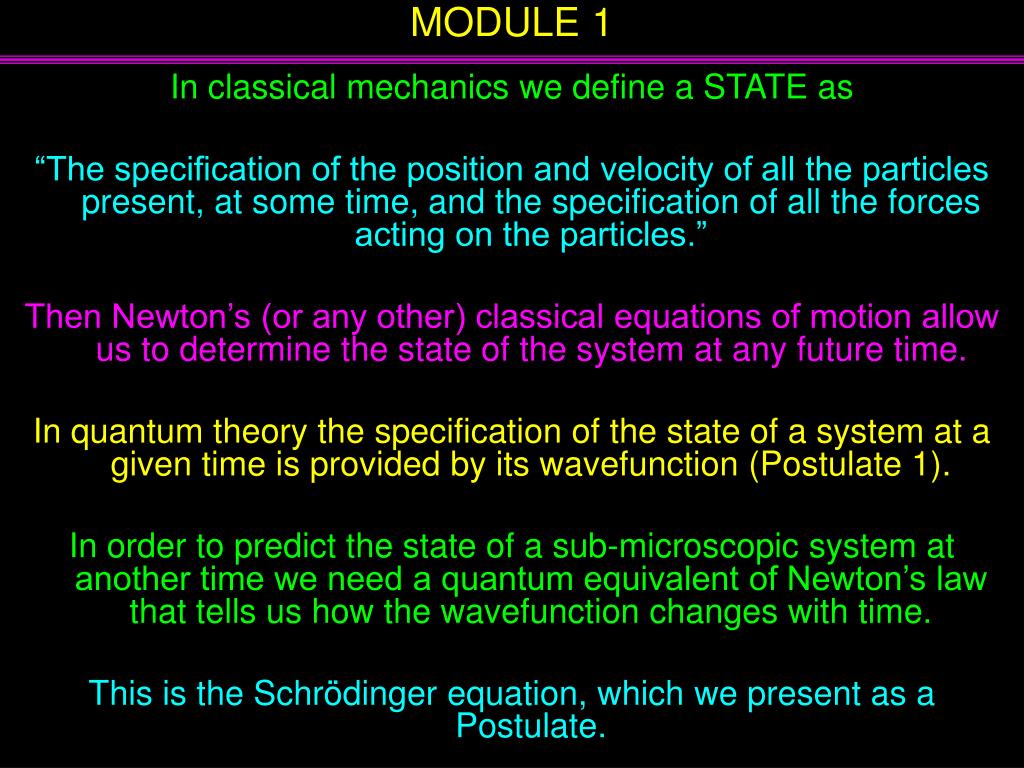 MODULE 1

In classical mechanics we define a STATE as

“The specification of the position and velocity of all the particles present, at some time, and the specification of all the forces acting on the particles.”

Then Newton’s (or any other) classical equations of motion allow us to determine the state of the system at any future time.

In quantum theory the specification of the state of a system at a given time is provided by its wavefunction (Postulate 1).

In order to predict the state of a sub-microscopic system at another time we need a quantum equivalent of Newton’s law that tells us how the wavefunction changes with time.

This is the Schrödinger equation, which we present as a Postulate.